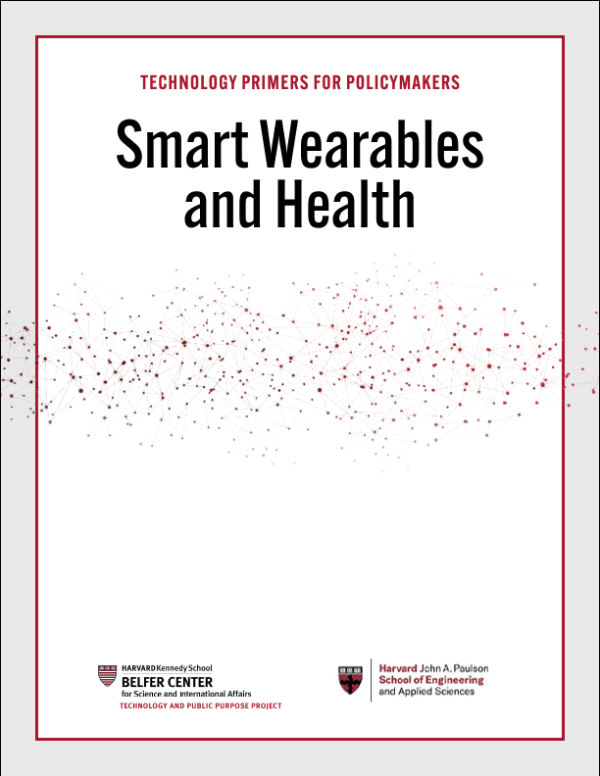 TECHNOLOGY PRIMERS FOR POLICYMAKERS

Smart Wearables and Health

HARVARD Kennedy School
BELFER CENTER
for Science and International Affairs
TECHNOLOGY AND PUBLIC PURPOSE PROJECT

Harvard John A. Paulson
School of Engineering
and Applied Sciences